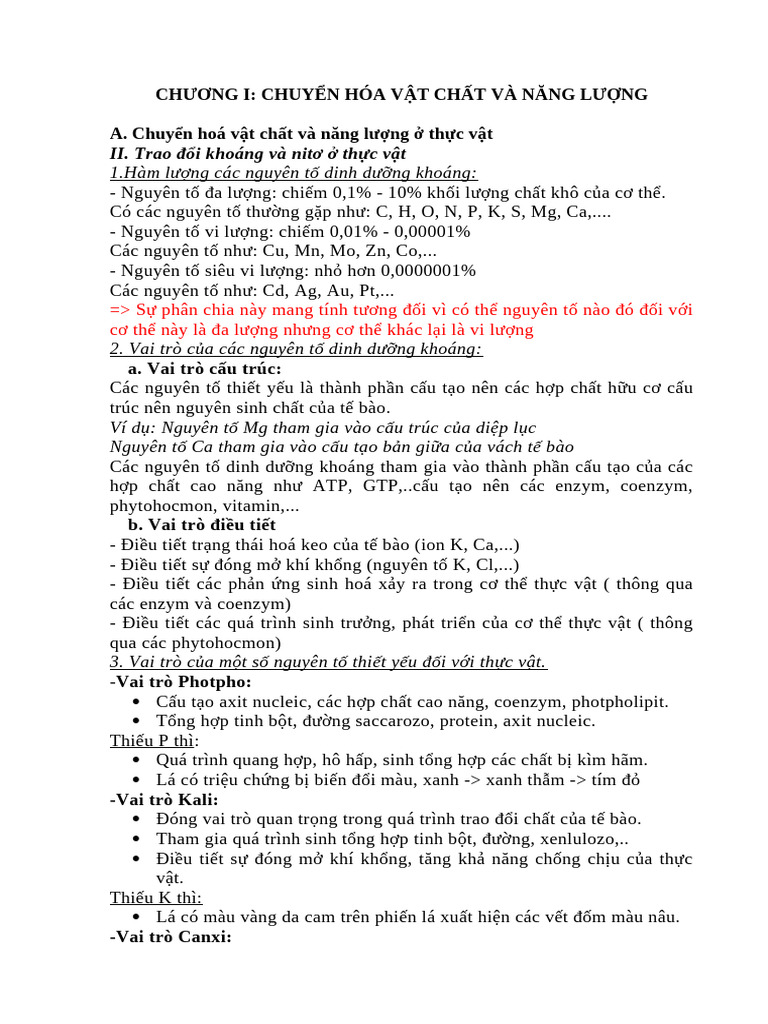 CHƯƠNG I: CHUYỂN HÓA VẬT CHẤT VÀ NĂNG LƯỢNG

A. Chuyển hoá vật chất và năng lượng ở thực vật
II. Trao đổi khoáng và nitơ ở thực vật
1.Hàm lượng các nguyên tố dinh dưỡng khoáng:
- Nguyên tố đa lượng: chiếm 0,1% - 10% khối lượng chất khô của cơ thể.
Có các nguyên tố thường gặp như: C, H, O, N, P, K, S, Mg, Ca,....
- Nguyên tố vi lượng: chiếm 0,01% - 0,00001%
Các nguyên tố như: Cu, Mn, Mo, Zn, Co,...
- Nguyên tố siêu vi lượng: nhỏ hơn 0,0000001%
Các nguyên tố như: Cd, Ag, Au, Pt,...
=> Sự phân chia này mang tính tương đối vì có thể nguyên tố nào đó đối với cơ thể này là đa lượng nhưng cơ thể khác lại là vi lượng
2. Vai trò của các nguyên tố dinh dưỡng khoáng:
a. Vai trò cấu trúc:
Các nguyên tố thiết yếu là thành phần cấu tạo nên các hợp chất hữu cơ cấu trúc nên nguyên sinh chất của tế bào.
Ví dụ: Nguyên tố Mg tham gia vào cấu trúc của diệp lục
Nguyên tố Ca tham gia vào cấu tạo bản giữa của vách tế bào
Các nguyên tố dinh dưỡng khoáng tham gia vào thành phần cấu tạo của các hợp chất cao năng như ATP, GTP,..cấu tạo nên các enzym, coenzym, phytohocmon, vitamin,...
b. Vai trò điều tiết
- Điều tiết trạng thái hoá keo của tế bào (ion K, Ca,...)
- Điều tiết sự đóng mở khí khổng (nguyên tố K, Cl,...)
- Điều tiết các phản ứng sinh hoá xảy ra trong cơ thể thực vật ( thông qua các enzym và coenzym)
- Điều tiết các quá trình sinh trưởng, phát triển của cơ thể thực vật ( thông qua các phytohocmon)
3. Vai trò của một số nguyên tố thiết yếu đối với thực vật.
-Vai trò Photpho:
• Cấu tạo axit nucleic, các hợp chất cao năng, coenzym, photpholipit.
• Tổng hợp tinh bột, đường saccarozo, protein, axit nucleic.
Thiếu P thì:
• Quá trình quang hợp, hô hấp, sinh tổng hợp các chất bị kìm hãm.
• Lá có triệu chứng bị biến đổi màu, xanh -> xanh thẫm -> tím đỏ
-Vai trò Kali:
• Đóng vai trò quan trọng trong quá trình trao đổi chất của tế bào.
• Tham gia quá trình sinh tổng hợp tinh bột, đường, xenlulozo,..
• Điều tiết sự đóng mở khí khổng, tăng khả năng chống chịu của thực vật.
Thiếu K thì:
• Lá có màu vàng da cam trên phiến lá xuất hiện các vết đốm màu nâu.
-Vai trò Canxi: